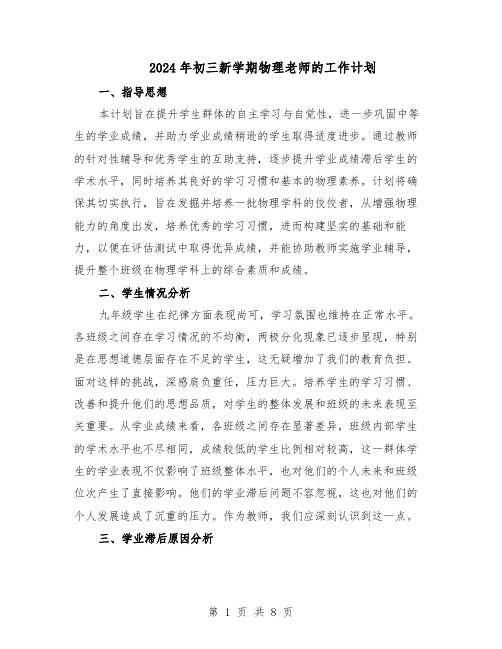 2024年初三新学期物理老师的工作计划

一、指导思想

本计划旨在提升学生群体的自主学习与自觉性，进一步巩固中等生的学业成绩，并助力学业成绩稍逊的学生取得适度进步。通过教师的针对性辅导和优秀学生的互助支持，逐步提升学业成绩滞后学生的学术水平，同时培养其良好的学习习惯和基本的物理素养。计划将确保其切实执行，旨在发掘并培养一批物理学科的佼佼者，从增强物理能力的角度出发，培养优秀的学习习惯，进而构建坚实的基础和能力，以便在评估测试中取得优异成绩，并能协助教师实施学业辅导，提升整个班级在物理学科上的综合素质和成绩。

二、学生情况分析

九年级学生在纪律方面表现尚可，学习氛围也维持在正常水平。各班级之间存在学习情况的不均衡，两极分化现象已逐步显现，特别是在思想道德层面存在不足的学生，这无疑增加了我们的教育负担。面对这样的挑战，深感肩负重任，压力巨大。培养学生的学习习惯、改善和提升他们的思想品质，对学生的整体发展和班级的未来表现至关重要。从学业成绩来看，各班级之间存在显著差异，班级内部学生的学术水平也不尽相同，成绩较低的学生比例相对较高，这一群体学生的学业表现不仅影响了班级整体水平，也对他们的个人未来和班级位次产生了直接影响。他们的学业滞后问题不容忽视，这也对他们的个人发展造成了沉重的压力。作为教师，我们应深刻认识到这一点。

三、学业滞后原因分析

第 1 页 共 8 页